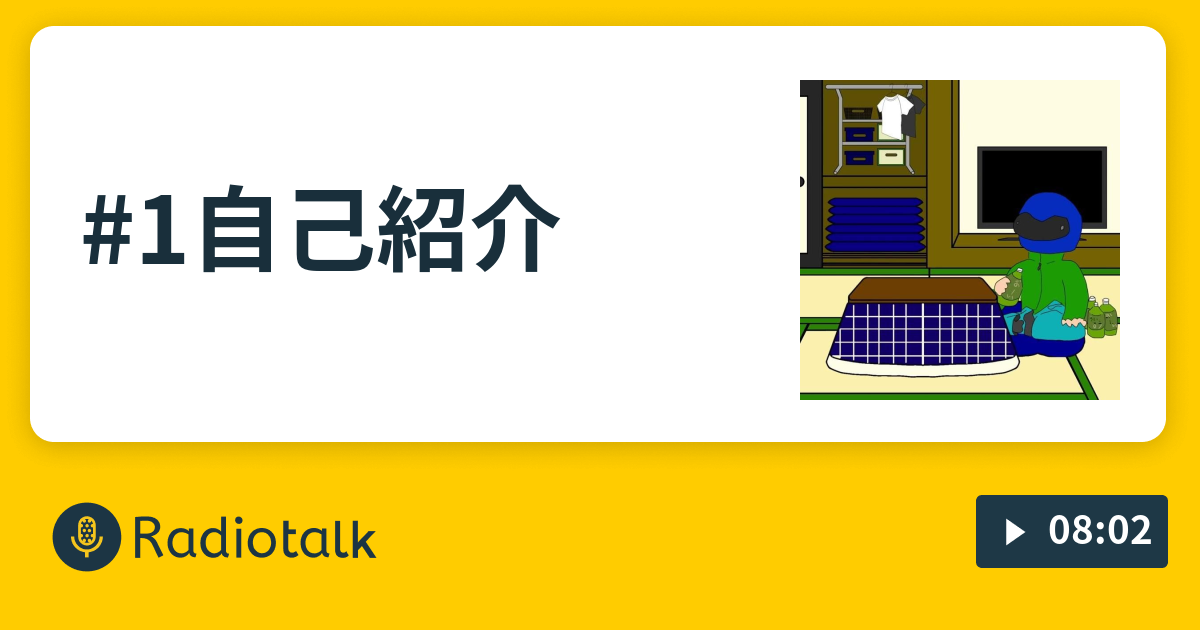 #1自己紹介

Radiotalk

08:02